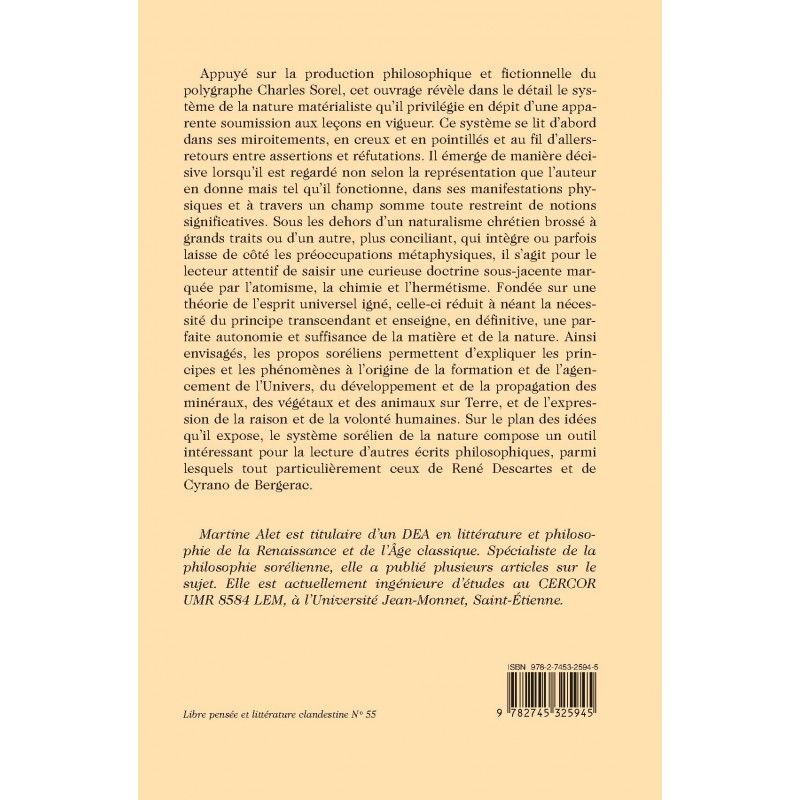 Appuyé sur la production philosophique et fictionnelle du polygraphe Charles Sorel, cet ouvrage révèle dans le détail le système de la nature matérialiste qu'il privilégie en dépit d'une apparente soumission aux leçons en vigueur. Ce système se lit d'abord dans ses miroitements, en creux et en pointillés et au fil d'allers-retours entre assertions et réfutations. Il émerge de manière décisive lorsqu'il est regardé non selon la représentation que l'auteur en donne mais tel qu'il fonctionne, dans ses manifestations physiques et à travers un champ somme toute restreint de notions significatives. Sous les dehors d'un naturalisme chrétien brossé à grands traits ou d'un autre, plus conciliant, qui intègre ou parfois laisse de côté les préoccupations métaphysiques, il s'agit pour le lecteur attentif de saisir une curieuse doctrine sous-jacente marquée par l'atomisme, la chimie et l'hermétisme. Fondée sur une théorie de l'esprit universel igné, celle-ci réduit à néant la nécessité du principe transcendant et enseigne, en définitive, une parfaite autonomie et suffisance de la matière et de la nature. Ainsi envisagés, les propos soréliens permettent d'expliquer les principes et les phénomènes à l'origine de la formation et de l'agencement de l'Univers, du développement et de la propagation des minéraux, des végétaux et des animaux sur Terre, et de l'expression de la raison et de la volonté humaines. Sur le plan des idées qu'il expose, le système sorélien de la nature compose un outil intéressant pour la lecture d'autres écrits philosophiques, parmi lesquels tout particulièrement ceux de René Descartes et de Cyrano de Bergerac.

Martine Alet est titulaire d'un DEA en littérature et philosophie de la Renaissance et de l'Âge classique. Spécialiste de la philosophie sorélienne, elle a publié plusieurs articles sur le sujet. Elle est actuellement ingénieure d'études au CERCOR UMR 8584 LEM, à l'Université Jean-Monnet, Saint-Étienne.

ISBN 978-2-7453-2594-5

9 782745 325945

Libre pensée et littérature clandestine N° 55